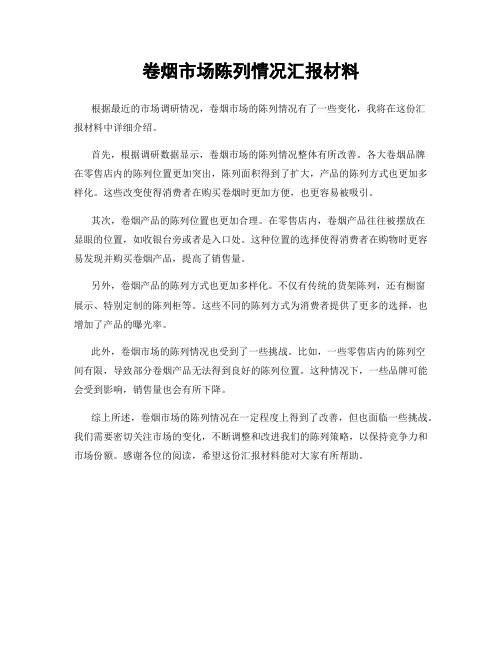 卷烟市场陈列情况汇报材料

根据最近的市场调研情况，卷烟市场的陈列情况有了一些变化，我将在这份汇报材料中详细介绍。

首先，根据调研数据显示，卷烟市场的陈列情况整体有所改善。各大卷烟品牌在零售店内的陈列位置更加突出，陈列面积得到了扩大，产品的陈列方式也更加多样化。这些改变使得消费者在购买卷烟时更加方便，也更容易被吸引。

其次，卷烟产品的陈列位置也更加合理。在零售店内，卷烟产品往往被摆放在显眼的位置，如收银台旁或者是入口处。这种位置的选择使得消费者在购物时更容易发现并购买卷烟产品，提高了销售量。

另外，卷烟产品的陈列方式也更加多样化。不仅有传统的货架陈列，还有橱窗展示、特别定制的陈列柜等。这些不同的陈列方式为消费者提供了更多的选择，也增加了产品的曝光率。

此外，卷烟市场的陈列情况也受到了一些挑战。比如，一些零售店内的陈列空间有限，导致部分卷烟产品无法得到良好的陈列位置。这种情况下，一些品牌可能会受到影响，销售量也会有所下降。

综上所述，卷烟市场的陈列情况在一定程度上得到了改善，但也面临一些挑战。我们需要密切关注市场的变化，不断调整和改进我们的陈列策略，以保持竞争力和市场份额。感谢各位的阅读，希望这份汇报材料能对大家有所帮助。